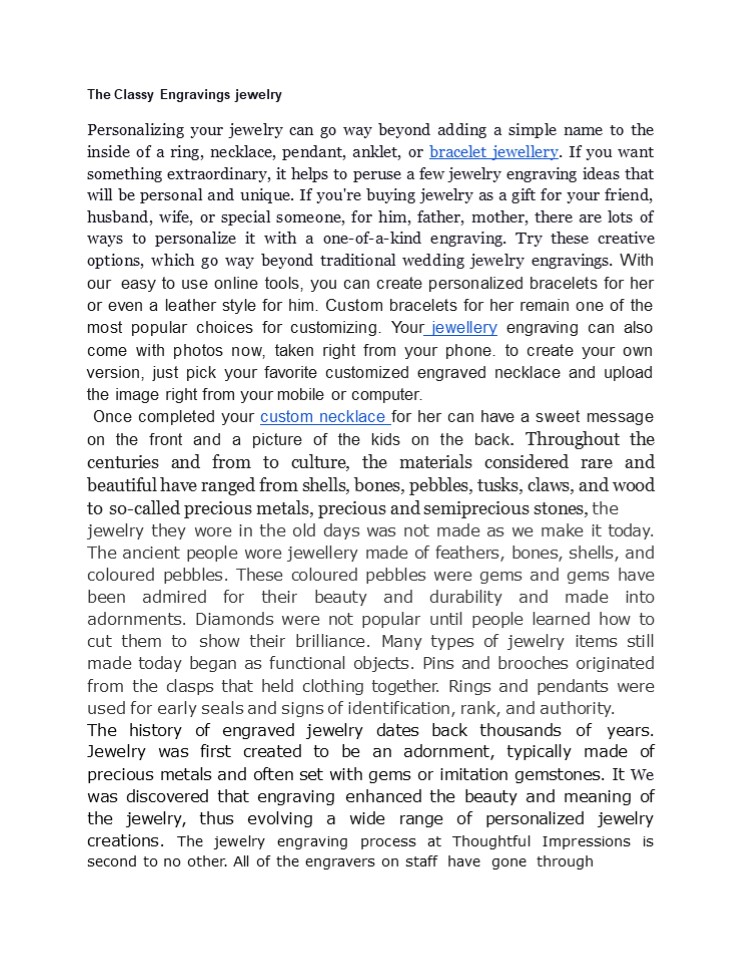 The Classy Engravings jewelry

Personalizing your jewelry can go way beyond adding a simple name to the inside of a ring, necklace, pendant, anklet, or bracelet jewellery. If you want something extraordinary, it helps to peruse a few jewelry engraving ideas that will be personal and unique. If you're buying jewelry as a gift for your friend, husband, wife, or special someone, for him, father, mother, there are lots of ways to personalize it with a one-of-a-kind engraving. Try these creative options, which go way beyond traditional wedding jewelry engravings. With our easy to use online tools, you can create personalized bracelets for her or even a leather style for him. Custom bracelets for her remain one of the most popular choices for customizing. Your jewellery engraving can also come with photos now, taken right from your phone. to create your own version, just pick your favorite customized engraved necklace and upload the image right from your mobile or computer.

Once completed your custom necklace for her can have a sweet message on the front and a picture of the kids on the back. Throughout the centuries and from to culture, the materials considered rare and beautiful have ranged from shells, bones, pebbles, tusks, claws, and wood to so-called precious metals, precious and semiprecious stones, the jewelry they wore in the old days was not made as we make it today. The ancient people wore jewellery made of feathers, bones, shells, and coloured pebbles. These coloured pebbles were gems and gems have been admired for their beauty and durability and made into adornments. Diamonds were not popular until people learned how to cut them to show their brilliance. Many types of jewelry items still made today began as functional objects. Pins and brooches originated from the clasps that held clothing together. Rings and pendants were used for early seals and signs of identification, rank, and authority.

The history of engraved jewelry dates back thousands of years. Jewelry was first created to be an adornment, typically made of precious metals and often set with gems or imitation gemstones. It We was discovered that engraving enhanced the beauty and meaning of the jewelry, thus evolving a wide range of personalized jewelry creations. The jewelry engraving process at Thoughtful Impressions is second to no other. All of the engravers on staff have gone through